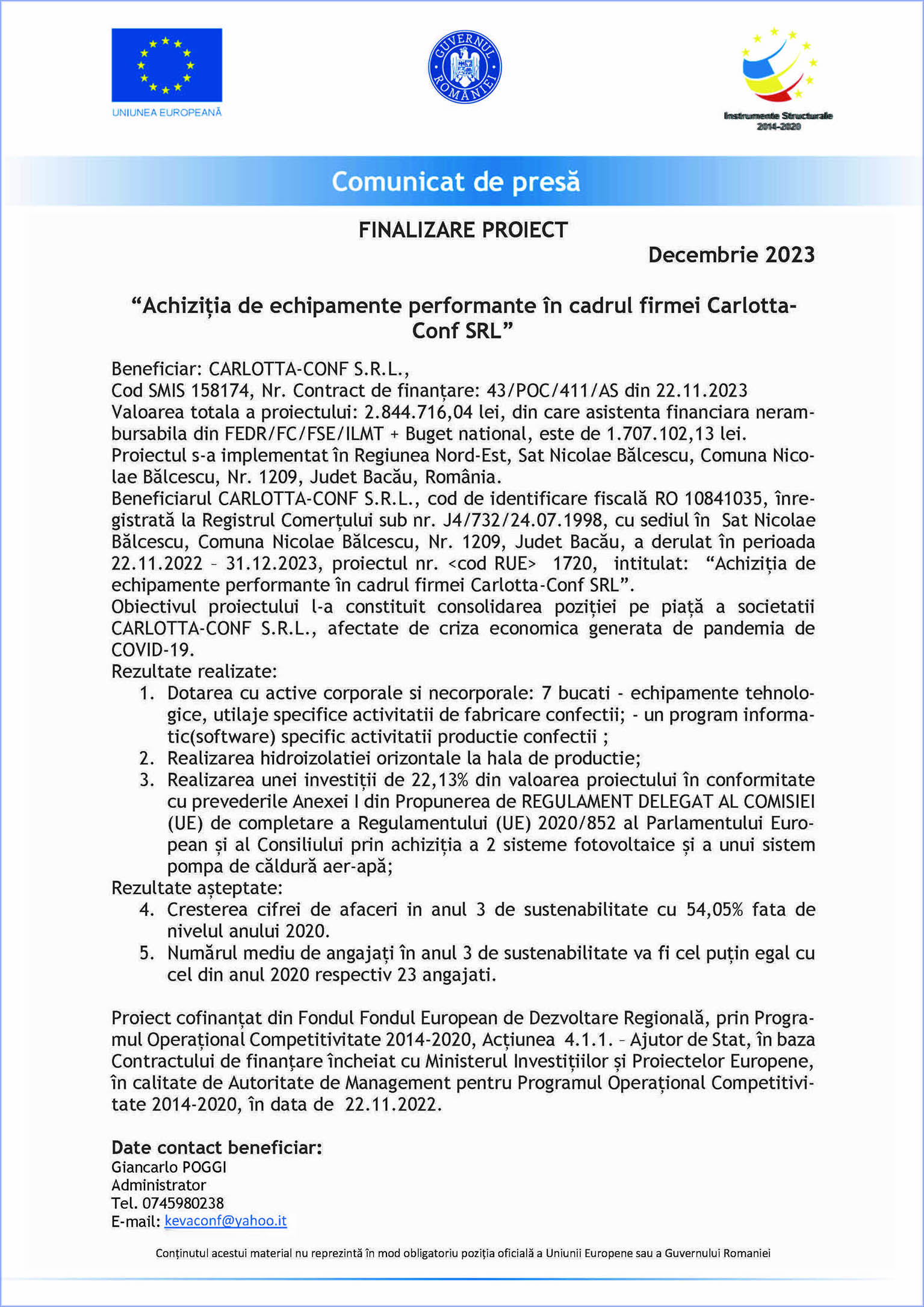 UNIUNEA EUROPEANĂ

GUVERNUL ROMÂNIEI

Instrumente Structurale 2014-2020

Comunicat de presă

FINALIZARE PROIECT

Decembrie 2023

“Achiziția de echipamente performante în cadrul firmei Carlotta-Conf SRL”

Beneficiar: CARLOTTA-CONF S.R.L.,
Cod SMIS 158174, Nr. Contract de finanțare: 43/POC/411/AS din 22.11.2023
Valoarea totala a proiectului: 2.844.716,04 lei, din care asistenta financiara nerambursabila din FEDR/FC/FSE/ILMT + Buget national, este de 1.707.102,13 lei.
Proiectul s-a implementat în Regiunea Nord-Est, Sat Nicolae Bălcescu, Comuna Nicolae Bălcescu, Nr. 1209, Judet Bacău, România.
Beneficiarul CARLOTTA-CONF S.R.L., cod de identificare fiscală RO 10841035, înregistrată la Registrul Comerțului sub nr. J4/732/24.07.1998, cu sediul în Sat Nicolae Bălcescu, Comuna Nicolae Bălcescu, Nr. 1209, Judet Bacău, a derulat în perioada 22.11.2022 – 31.12.2023, proiectul nr. <cod RUE> 1720, intitulat: “Achiziția de echipamente performante în cadrul firmei Carlotta-Conf SRL”.
Obiectivul proiectului l-a constituit consolidarea poziției pe piață a societatii CARLOTTA-CONF S.R.L., afectate de criza economica generata de pandemia de COVID-19.
Rezultate realizate:
1. Dotarea cu active corporale si necorporale: 7 bucati - echipamente tehnologice, utilaje specifice activitatii de fabricare confectii; - un program informatic(software) specific activitatii productie confectii ;
2. Realizarea hidroizolatiei orizontale la hala de productie;
3. Realizarea unei investiții de 22,13% din valoarea proiectului în conformitate cu prevederile Anexei I din Propunerea de REGULAMENT DELEGAT AL COMISIEI (UE) de completare a Regulamentului (UE) 2020/852 al Parlamentului European și al Consiliului prin achiziția a 2 sisteme fotovoltaice și a unui sistem pompa de căldură aer-apă;
Rezultate așteptate:
4. Cresterea cifrei de afaceri in anul 3 de sustenabilitate cu 54,05% fata de nivelul anului 2020.
5. Numărul mediu de angajați în anul 3 de sustenabilitate va fi cel puțin egal cu cel din anul 2020 respectiv 23 angajati.

Proiect cofinanțat din Fondul Fondul European de Dezvoltare Regională, prin Programul Operațional Competitivitate 2014-2020, Acțiunea 4.1.1. – Ajutor de Stat, în baza Contractului de finanțare încheiat cu Ministerul Investițiilor și Proiectelor Europene, în calitate de Autoritate de Management pentru Programul Operațional Competitivitate 2014-2020, în data de 22.11.2022.

Date contact beneficiar:
Giancarlo POGGI
Administrator
Tel. 0745980238
E-mail: kevaconf@yahoo.it

Conținutul acestui material nu reprezintă în mod obligatoriu poziția oficială a Uniunii Europene sau a Guvernului Romaniei